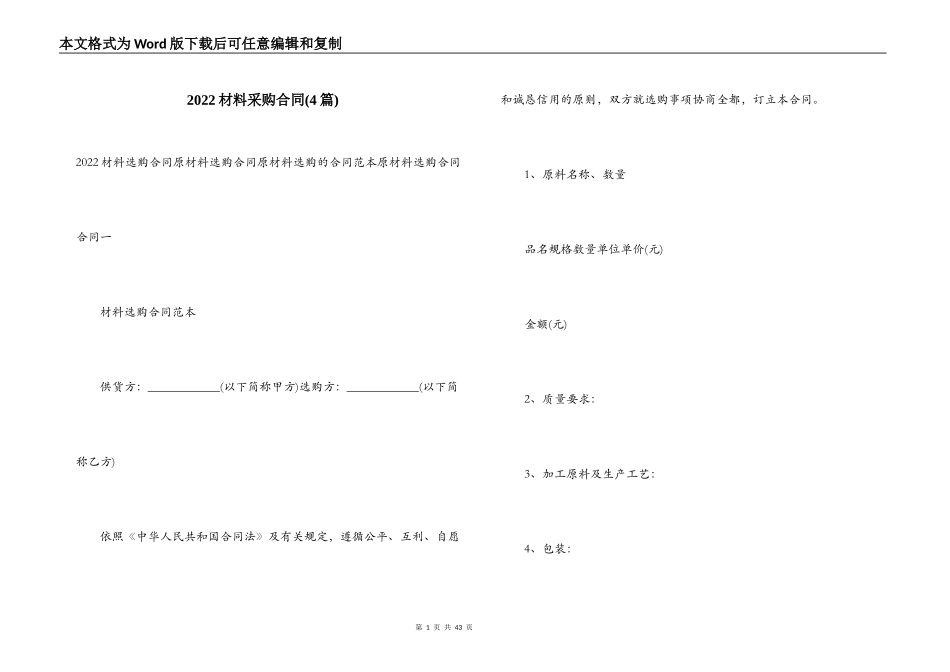 本文格式为Word版下载后可任意编辑和复制

2022材料采购合同(4篇)

2022材料选购合同原材料选购合同原材料选购的合同范本原材料选购合同

合同一

材料选购合同范本

供货方：____________(以下简称甲方)选购方：____________(以下简称乙方)

依照《中华人民共和国合同法》及有关规定，遵循公平、互利、自愿和诚恳信用的原则，双方就选购事项协商全都，订立本合同。

1、原料名称、数量

品名规格数量单位单价(元)

金额(元)

2、质量要求：

3、加工原料及生产工艺：

4、包装：

第 1 页 共 43 页